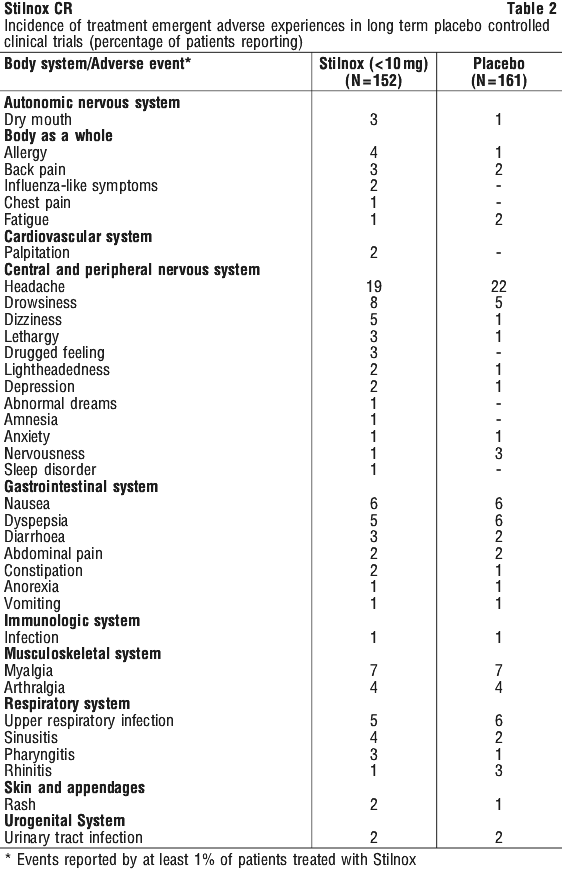 Stilnox CR Table 2

Incidence of treatment emergent adverse experiences in long term placebo controlled clinical trials (percentage of patients reporting)

| Body system/Adverse event* | Stilnox (<10 mg) (N=152) | Placebo (N=161) |
|---|---|---|
| **Autonomic nervous system** | | |
| Dry mouth | 3 | 1 |
| **Body as a whole** | | |
| Allergy | 4 | 1 |
| Back pain | 3 | 2 |
| Influenza-like symptoms | 2 | - |
| Chest pain | 1 | - |
| Fatigue | 1 | 2 |
| **Cardiovascular system** | | |
| Palpitation | 2 | - |
| **Central and peripheral nervous system** | | |
| Headache | 19 | 22 |
| Drowsiness | 8 | 5 |
| Dizziness | 5 | 1 |
| Lethargy | 3 | 1 |
| Drugged feeling | 3 | - |
| Lightheadedness | 2 | 1 |
| Depression | 2 | 1 |
| Abnormal dreams | 1 | - |
| Amnesia | 1 | - |
| Anxiety | 1 | 1 |
| Nervousness | 1 | 3 |
| Sleep disorder | 1 | - |
| **Gastrointestinal system** | | |
| Nausea | 6 | 6 |
| Dyspepsia | 5 | 6 |
| Diarrhoea | 3 | 2 |
| Abdominal pain | 2 | 2 |
| Constipation | 2 | 1 |
| Anorexia | 1 | 1 |
| Vomiting | 1 | 1 |
| **Immunologic system** | | |
| Infection | 1 | 1 |
| **Musculoskeletal system** | | |
| Myalgia | 7 | 7 |
| Arthralgia | 4 | 4 |
| **Respiratory system** | | |
| Upper respiratory infection | 5 | 6 |
| Sinusitis | 4 | 2 |
| Pharyngitis | 3 | 1 |
| Rhinitis | 1 | 3 |
| **Skin and appendages** | | |
| Rash | 2 | 1 |
| **Urogenital System** | | |
| Urinary tract infection | 2 | 2 |

* Events reported by at least 1% of patients treated with Stilnox